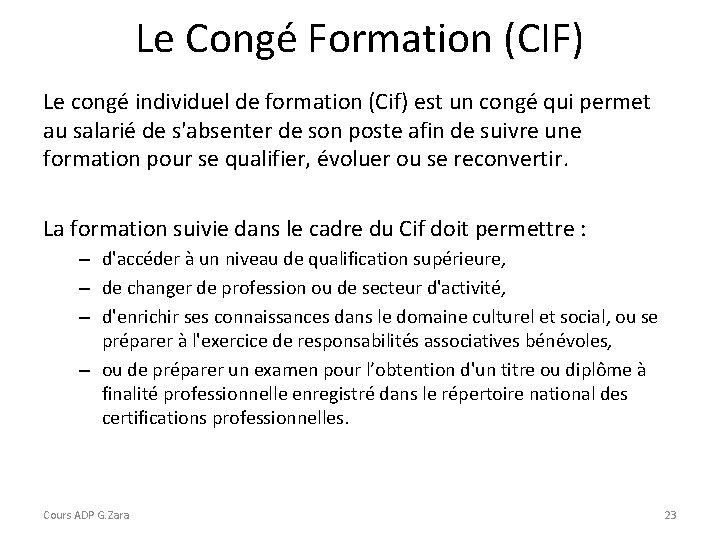 Le Congé Formation (CIF)

Le congé individuel de formation (Cif) est un congé qui permet au salarié de s'absenter de son poste afin de suivre une formation pour se qualifier, évoluer ou se reconvertir.

La formation suivie dans le cadre du Cif doit permettre :

– d'accéder à un niveau de qualification supérieure,
– de changer de profession ou de secteur d'activité,
– d'enrichir ses connaissances dans le domaine culturel et social, ou se préparer à l'exercice de responsabilités associatives bénévoles,
– ou de préparer un examen pour l'obtention d'un titre ou diplôme à finalité professionnelle enregistré dans le répertoire national des certifications professionnelles.

Cours ADP G.Zara

23